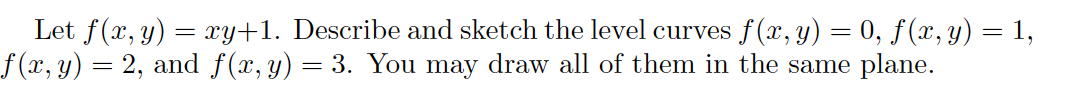 Let $f(x, y) = xy+1$. Describe and sketch the level curves $f(x, y) = 0$, $f(x, y) = 1$, $f(x, y) = 2$, and $f(x, y) = 3$. You may draw all of them in the same plane.